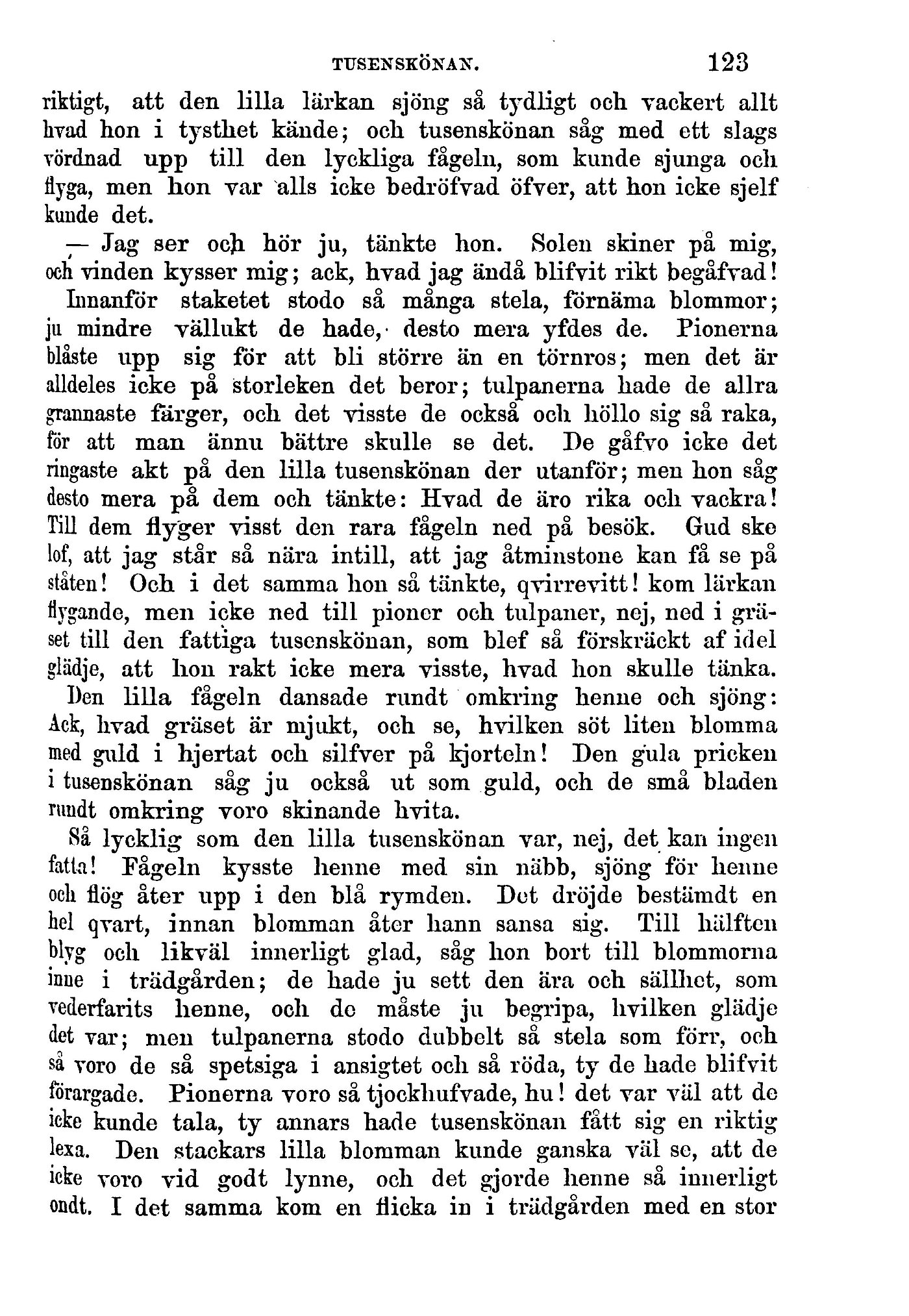 TUSENSKÖNAN. 123

riktigt, att den lilla lärkan sjöng så tydligt och vackert allt hvad hon i tysthet kände; och tusenskönan såg med ett slags vördnad upp till den lyckliga fågeln, som kunde sjunga och flyga, men hon var alls icke bedröfvad öfver, att hon icke sjelf kunde det.

— Jag ser och hör ju, tänkte hon. Solen skiner på mig, och vinden kysser mig; ack, hvad jag ändå blifvit rikt begåfvad! Innanför staketet stodo så många stela, förnäma blommor; ju mindre vällukt de hade, desto mera yfdes de. Pionerna blåste upp sig för att bli större än en törnros; men det är alldeles icke på storleken det beror; tulpanerna hade de allra grannaste färger, och det visste de också och höllo sig så raka, för att man ännu bättre skulle se det. De gåfvo icke det ringaste akt på den lilla tusenskönan der utanför; men hon såg desto mera på dem och tänkte: Hvad de äro rika och vackra! Till dem flyger visst den rara fågeln ned på besök. Gud ske lof, att jag står så nära intill, att jag åtminstone kan få se på ståten! Och i det samma hon så tänkte, qvirrevitt! kom lärkan flygande, men icke ned till pioner och tulpaner, nej, ned i gräset till den fattiga tusenskönan, som blef så förskräckt af idel glädje, att hon rakt icke mera visste, hvad hon skulle tänka. Den lilla fågeln dansade rundt omkring henne och sjöng: Ack, hvad gräset är mjukt, och se, hvilken söt liten blomma med guld i hjertat och silfver på kjorteln! Den gula pricken i tusenskönan såg ju också ut som guld, och de små bladen rundt omkring voro skinande hvita.

Så lycklig som den lilla tusenskönan var, nej, det kan ingen fatta! Fågeln kysste henne med sin näbb, sjöng för henne och flög åter upp i den blå rymden. Det dröjde bestämdt en hel qvart, innan blomman åter hann sansa sig. Till hälften blyg och likväl innerligt glad, såg hon bort till blommorna inne i trädgården; de hade ju sett den ära och sällhet, som vederfarits henne, och de måste ju begripa, hvilken glädje det var; men tulpanerna stodo dubbelt så stela som förr, och så voro de så spetsiga i ansigtet och så röda, ty de hade blifvit förargade. Pionerna voro så tjockhufvade, hu! det var väl att de icke kunde tala, ty annars hade tusenskönan fått sig en riktig lexa. Den stackars lilla blomman kunde ganska väl se, att de icke voro vid godt lynne, och det gjorde henne så innerligt ondt. I det samma kom en flicka in i trädgården med en stor